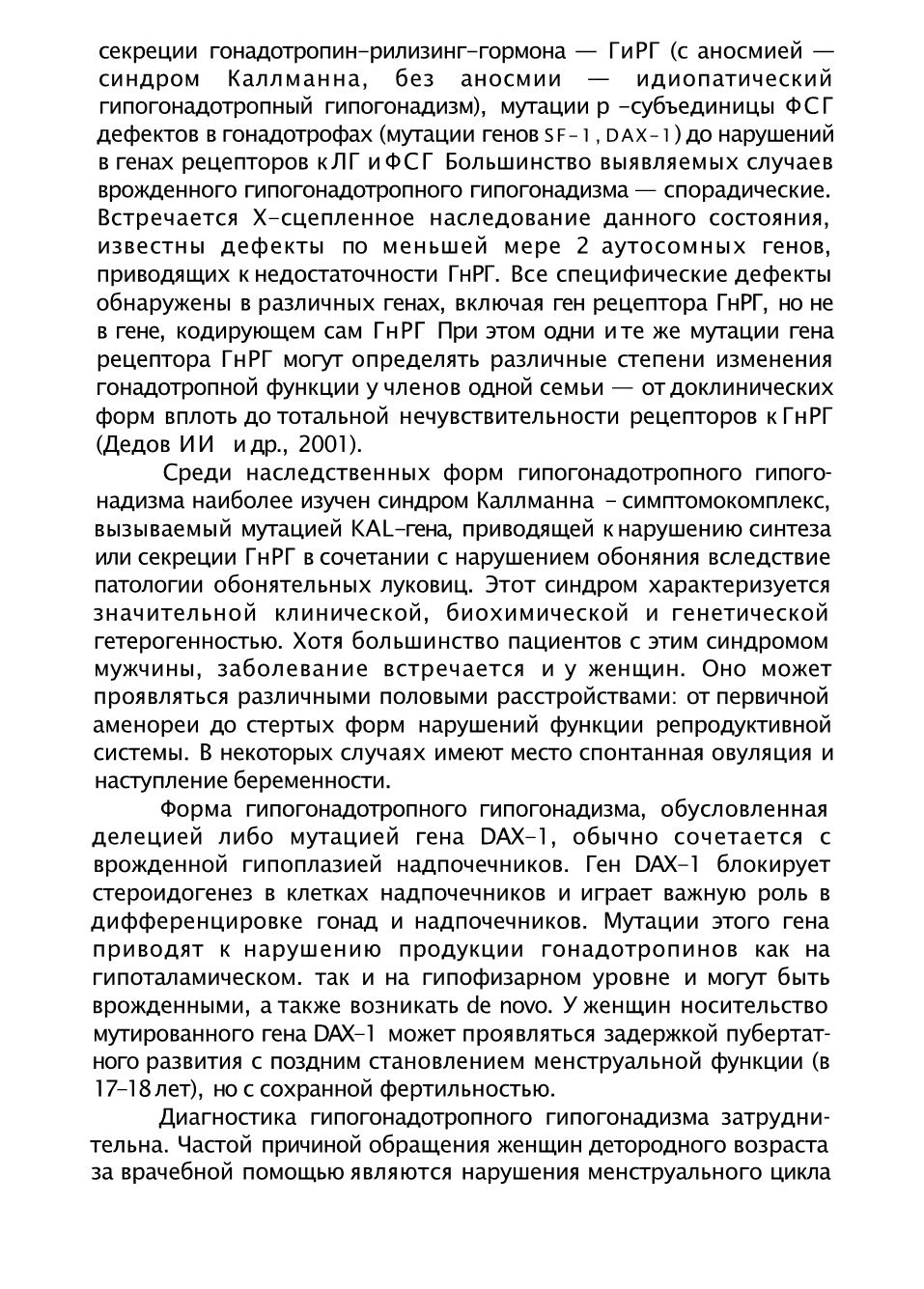 секреции гонадотропин-рилизинг-гормона — ГиРГ (с аносмией — синдром Каллманна, без аносмии — идиопатический гипогонадотропный гипогонадизм), мутации р -субъединицы ФСГ дефектов в гонадотрофах (мутации генов SF-1, DAX-1) до нарушений в генах рецепторов к ЛГ и ФСГ Большинство выявляемых случаев врожденного гипогонадотропного гипогонадизма — спорадические. Встречается Х-сцепленное наследование данного состояния, известны дефекты по меньшей мере 2 аутосомных генов, приводящих к недостаточности ГнРГ. Все специфические дефекты обнаружены в различных генах, включая ген рецептора ГнРГ, но не в гене, кодирующем сам ГнРГ При этом одни и те же мутации гена рецептора ГнРГ могут определять различные степени изменения гонадотропной функции у членов одной семьи — от доклинических форм вплоть до тотальной нечувствительности рецепторов к ГнРГ (Дедов И И и др., 2001).

Среди наследственных форм гипогонадотропного гипогонадизма наиболее изучен синдром Каллманна - симптомокомплекс, вызываемый мутацией KAL-гена, приводящей к нарушению синтеза или секреции ГнРГ в сочетании с нарушением обоняния вследствие патологии обонятельных луковиц. Этот синдром характеризуется значительной клинической, биохимической и генетической гетерогенностью. Хотя большинство пациентов с этим синдромом мужчины, заболевание встречается и у женщин. Оно может проявляться различными половыми расстройствами: от первичной аменореи до стертых форм нарушений функции репродуктивной системы. В некоторых случаях имеют место спонтанная овуляция и наступление беременности.

Форма гипогонадотропного гипогонадизма, обусловленная делецией либо мутацией гена DAX-1, обычно сочетается с врожденной гипоплазией надпочечников. Ген DAX-1 блокирует стероидогенез в клетках надпочечников и играет важную роль в дифференцировке гонад и надпочечников. Мутации этого гена приводят к нарушению продукции гонадотропинов как на гипоталамическом. так и на гипофизарном уровне и могут быть врожденными, а также возникать de novo. У женщин носительство мутированного гена DAX-1 может проявляться задержкой пубертатного развития с поздним становлением менструальной функции (в 17-18 лет), но с сохранной фертильностью.

Диагностика гипогонадотропного гипогонадизма затруднительна. Частой причиной обращения женщин детородного возраста за врачебной помощью являются нарушения менструального цикла